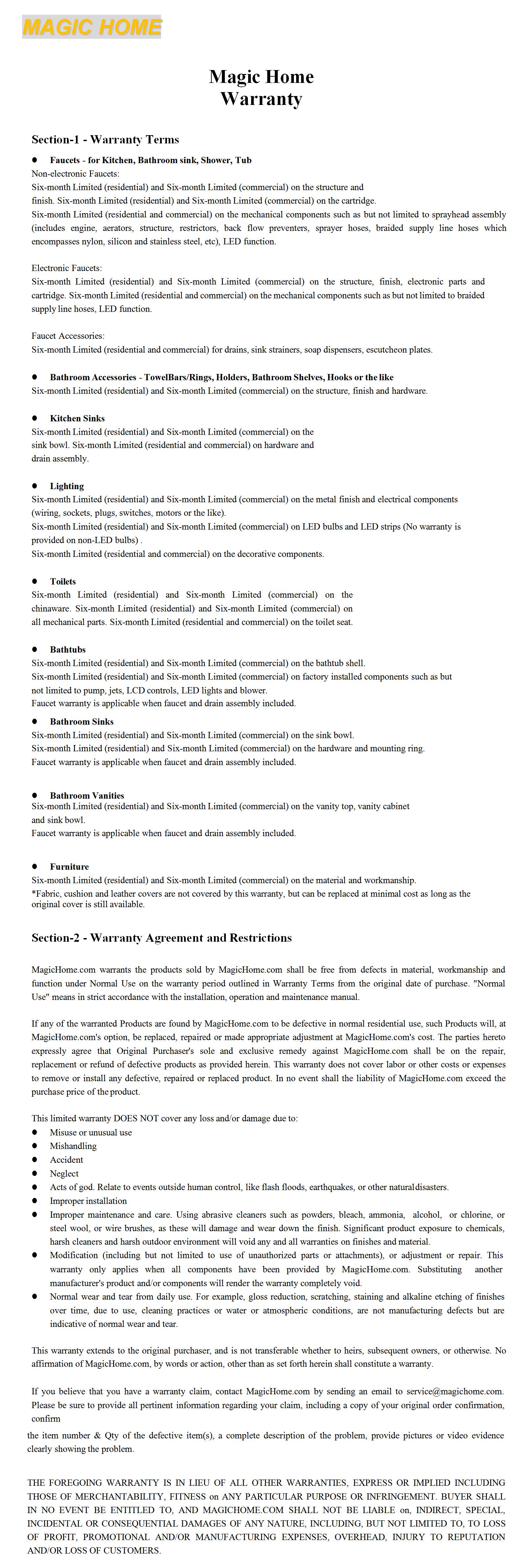 MAGIC HOME

Magic Home
Warranty

Section-1 - Warranty Terms

● Faucets - for Kitchen, Bathroom sink, Shower, Tub
Non-electronic Faucets:
Six-month Limited (residential) and Six-month Limited (commercial) on the structure and finish. Six-month Limited (residential) and Six-month Limited (commercial) on the cartridge.
Six-month Limited (residential and commercial) on the mechanical components such as but not limited to sprayhead assembly (includes engine, aerators, structure, restrictors, back flow preventers, sprayer hoses, braided supply line hoses which encompasses nylon, silicon and stainless steel, etc), LED function.

Electronic Faucets:
Six-month Limited (residential) and Six-month Limited (commercial) on the structure, finish, electronic parts and cartridge. Six-month Limited (residential and commercial) on the mechanical components such as but not limited to braided supply line hoses, LED function.

Faucet Accessories:
Six-month Limited (residential and commercial) for drains, sink strainers, soap dispensers, escutcheon plates.

● Bathroom Accessories - TowelBars/Rings, Holders, Bathroom Shelves, Hooks or the like
Six-month Limited (residential) and Six-month Limited (commercial) on the structure, finish and hardware.

● Kitchen Sinks
Six-month Limited (residential) and Six-month Limited (commercial) on the sink bowl. Six-month Limited (residential and commercial) on hardware and drain assembly.

● Lighting
Six-month Limited (residential) and Six-month Limited (commercial) on the metal finish and electrical components (wiring, sockets, plugs, switches, motors or the like).
Six-month Limited (residential) and Six-month Limited (commercial) on LED bulbs and LED strips (No warranty is provided on non-LED bulbs) .
Six-month Limited (residential and commercial) on the decorative components.

● Toilets
Six-month Limited (residential) and Six-month Limited (commercial) on the chinaware. Six-month Limited (residential) and Six-month Limited (commercial) on all mechanical parts. Six-month Limited (residential and commercial) on the toilet seat.

● Bathtubs
Six-month Limited (residential) and Six-month Limited (commercial) on the bathtub shell.
Six-month Limited (residential) and Six-month Limited (commercial) on factory installed components such as but not limited to pump, jets, LCD controls, LED lights and blower.
Faucet warranty is applicable when faucet and drain assembly included.

● Bathroom Sinks
Six-month Limited (residential) and Six-month Limited (commercial) on the sink bowl.
Six-month Limited (residential) and Six-month Limited (commercial) on the hardware and mounting ring.
Faucet warranty is applicable when faucet and drain assembly included.

● Bathroom Vanities
Six-month Limited (residential) and Six-month Limited (commercial) on the vanity top, vanity cabinet and sink bowl.
Faucet warranty is applicable when faucet and drain assembly included.

● Furniture
Six-month Limited (residential) and Six-month Limited (commercial) on the material and workmanship.
*Fabric, cushion and leather covers are not covered by this warranty, but can be replaced at minimal cost as long as the original cover is still available.

Section-2 - Warranty Agreement and Restrictions

MagicHome.com warrants the products sold by MagicHome.com shall be free from defects in material, workmanship and function under Normal Use on the warranty period outlined in Warranty Terms from the original date of purchase. "Normal Use" means in strict accordance with the installation, operation and maintenance manual.

If any of the warranted Products are found by MagicHome.com to be defective in normal residential use, such Products will, at MagicHome.com's option, be replaced, repaired or made appropriate adjustment at MagicHome.com's cost. The parties hereto expressly agree that Original Purchaser's sole and exclusive remedy against MagicHome.com shall be on the repair, replacement or refund of defective products as provided herein. This warranty does not cover labor or other costs or expenses to remove or install any defective, repaired or replaced product. In no event shall the liability of MagicHome.com exceed the purchase price of the product.

This limited warranty DOES NOT cover any loss and/or damage due to:
● Misuse or unusual use
● Mishandling
● Accident
● Neglect
● Acts of god. Relate to events outside human control, like flash floods, earthquakes, or other natural disasters.
● Improper installation
● Improper maintenance and care. Using abrasive cleaners such as powders, bleach, ammonia, alcohol, or chlorine, or steel wool, or wire brushes, as these will damage and wear down the finish. Significant product exposure to chemicals, harsh cleaners and harsh outdoor environment will void any and all warranties on finishes and material.
● Modification (including but not limited to use of unauthorized parts or attachments), or adjustment or repair. This warranty only applies when all components have been provided by MagicHome.com. Substituting another manufacturer's product and/or components will render the warranty completely void.
● Normal wear and tear from daily use. For example, gloss reduction, scratching, staining and alkaline etching of finishes over time, due to use, cleaning practices or water or atmospheric conditions, are not manufacturing defects but are indicative of normal wear and tear.

This warranty extends to the original purchaser, and is not transferable whether to heirs, subsequent owners, or otherwise. No affirmation of MagicHome.com, by words or action, other than as set forth herein shall constitute a warranty.

If you believe that you have a warranty claim, contact MagicHome.com by sending an email to service@magichome.com. Please be sure to provide all pertinent information regarding your claim, including a copy of your original order confirmation, confirm
the item number & Qty of the defective item(s), a complete description of the problem, provide pictures or video evidence clearly showing the problem.

THE FOREGOING WARRANTY IS IN LIEU OF ALL OTHER WARRANTIES, EXPRESS OR IMPLIED INCLUDING THOSE OF MERCHANTABILITY, FITNESS on ANY PARTICULAR PURPOSE OR INFRINGEMENT. BUYER SHALL IN NO EVENT BE ENTITLED TO, AND MAGICHOME.COM SHALL NOT BE LIABLE on, INDIRECT, SPECIAL, INCIDENTAL OR CONSEQUENTIAL DAMAGES OF ANY NATURE, INCLUDING, BUT NOT LIMITED TO, TO LOSS OF PROFIT, PROMOTIONAL AND/OR MANUFACTURING EXPENSES, OVERHEAD, INJURY TO REPUTATION AND/OR LOSS OF CUSTOMERS.